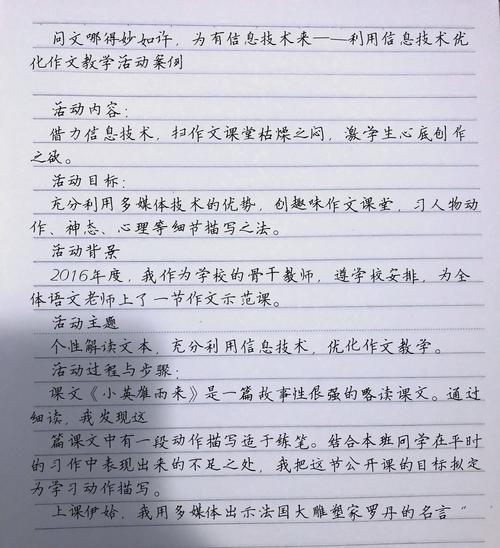 问文哪得妙如许，为有信息技术来——利用信息技术优化作文教学活动案例

活动内容：
借力信息技术，扫作文课堂枯燥之闷，激学生心底创作之欲。
活动目标：
充分利用多媒体技术的优势，创趣味作文课堂，习人物动作、神态、心理等细节描写之法。
活动背景
2016年度，我作为学校的骨干教师，遵学校安排，为全体语文老师上了一节作文示范课。
活动主题
个性解读文本，充分利用信息技术，优化作文教学。
活动过程与步骤：
课文《小英雄雨来》是一篇故事性很强的略读课文。通过细读，我发现这
篇课文中有一段动作描写适于练笔。结合本班同学在平时的习作中表现出来的不足之处，我把这节公开课的目标拟定为学习动作描写。
上课伊始，我用多媒体出示法国大雕塑家罗丹的名言“